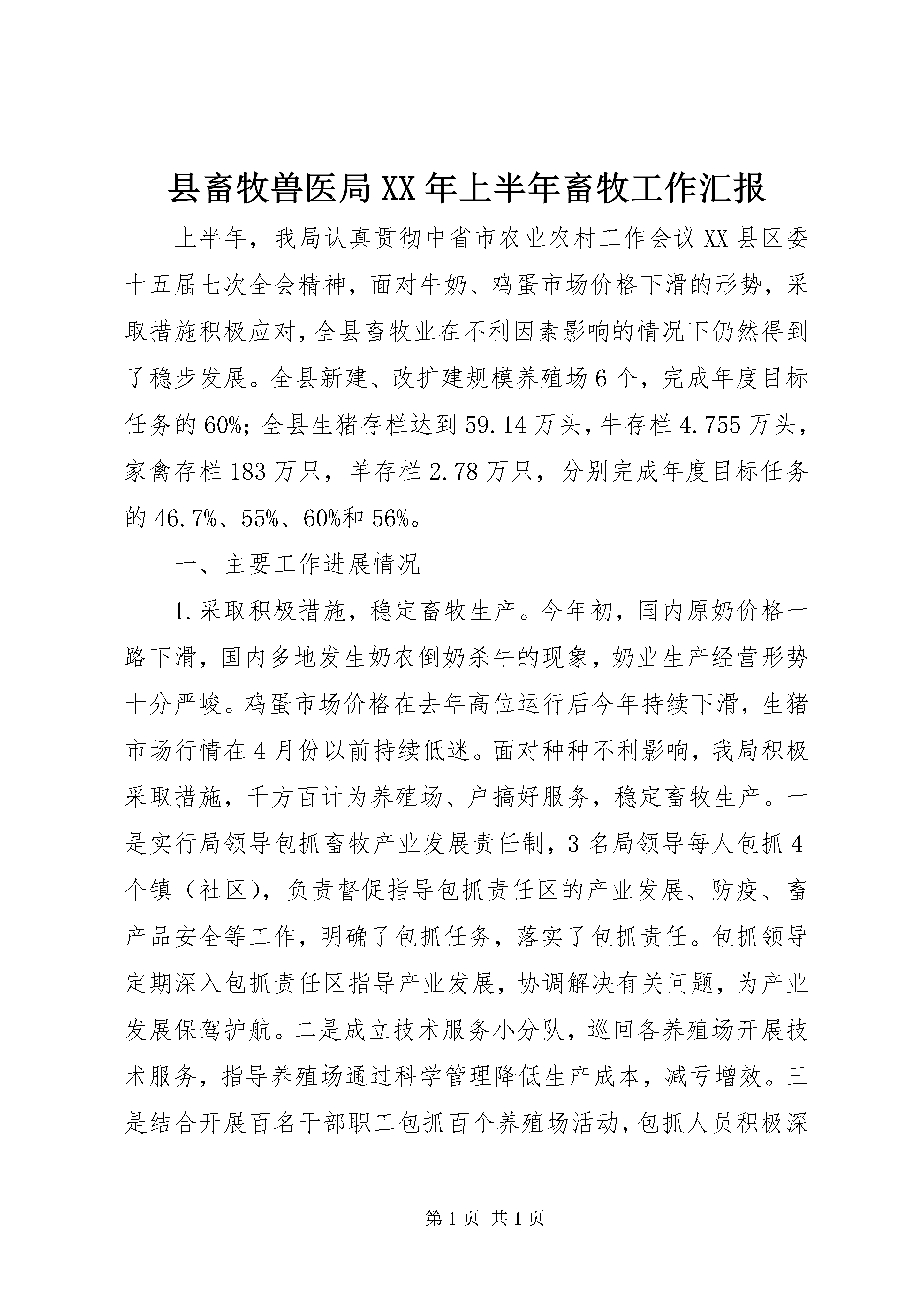 县畜牧兽医局XX年上半年畜牧工作汇报

上半年，我局认真贯彻中省市农业农村工作会议XX县区委十五届七次全会精神，面对牛奶、鸡蛋市场价格下滑的形势，采取措施积极应对，全县畜牧业在不利因素影响的情况下仍然得到了稳步发展。全县新建、改扩建规模养殖场6个，完成年度目标任务的60%；全县生猪存栏达到59.14万头，牛存栏4.755万头，家禽存栏183万只，羊存栏2.78万只，分别完成年度目标任务的46.7%、55%、60%和56%。

一、主要工作进展情况

1.采取积极措施，稳定畜牧生产。今年初，国内原奶价格一路下滑，国内多地发生奶农倒奶杀牛的现象，奶业生产经营形势十分严峻。鸡蛋市场价格在去年高位运行后今年持续下滑，生猪市场行情在4月份以前持续低迷。面对种种不利影响，我局积极采取措施，千方百计为养殖场、户搞好服务，稳定畜牧生产。一是实行局领导包抓畜牧产业发展责任制，3名局领导每人包抓4个镇（社区），负责督促指导包抓责任区的产业发展、防疫、畜产品安全等工作，明确了包抓任务，落实了包抓责任。包抓领导定期深入包抓责任区指导产业发展，协调解决有关问题，为产业发展保驾护航。二是成立技术服务小分队，巡回各养殖场开展技术服务，指导养殖场通过科学管理降低生产成本，减亏增效。三是结合开展百名干部职工包抓百个养殖场活动，包抓人员积极深

第1页 共1页